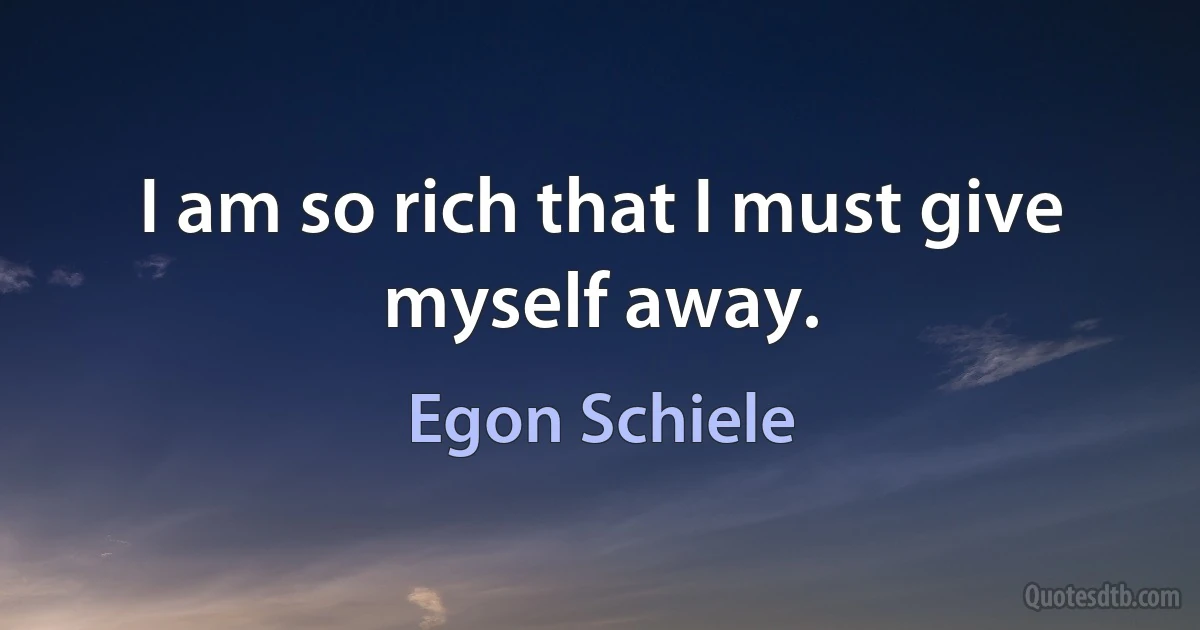 I am so rich that I must give myself away.

Egon Schiele

Quotesdtb.com